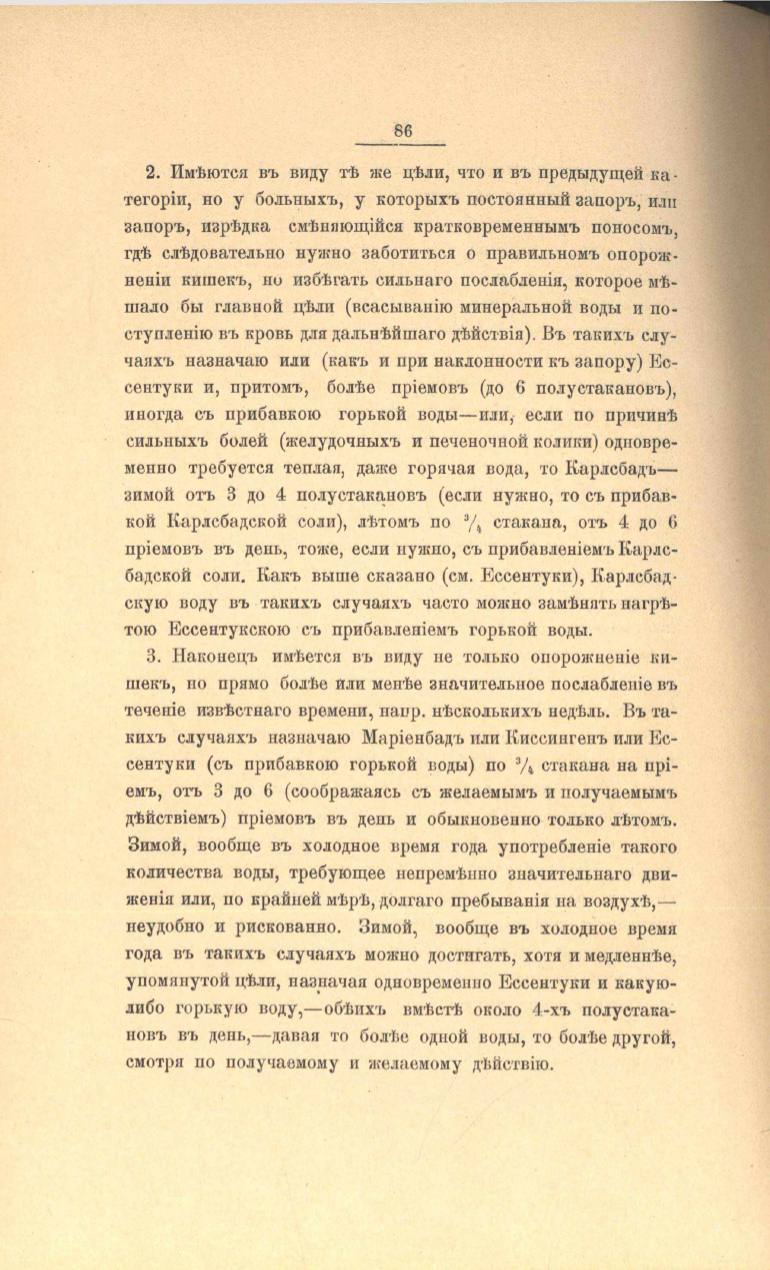 86

2. Имѣются въ виду тѣ же цѣли, что и въ предыдущей категоріи, но у больныхъ, у которыхъ постоянный запоръ, или запоръ, изрѣдка смѣняющійся кратковременнымъ поносомъ, гдѣ слѣдовательно нужно заботиться о правильномъ опорожненіи кишекъ, но избѣгать сильнаго послабленія, которое мѣшало бы главной цѣли (всасыванію минеральной воды и поступленію въ кровь для дальнѣйшаго дѣйствія). Въ такихъ случаяхъ назначаю или (какъ и при наклонности къ запору) Ессентуки и, притомъ, болѣе пріемовъ (до 6 полустакановъ), иногда съ прибавкою горькой воды—или, если по причинѣ сильныхъ болей (желудочныхъ и печеночной колики) одновременно требуется теплая, даже горячая вода, то Карлсбадъ—зимой отъ 3 до 4 полустакановъ (если нужно, то съ прибавкой Карлсбадской соли), лѣтомъ по $^3/_4$ стакана, отъ 4 до 6 пріемовъ въ день, тоже, если нужно, съ прибавленіемъ Карлсбадской соли. Какъ выше сказано (см. Ессентуки), Карлсбадскую воду въ такихъ случаяхъ часто можно замѣнять нагрѣтою Ессентукскою съ прибавленіемъ горькой воды.

3. Наконецъ имѣется въ виду не только опорожненіе кишекъ, но прямо болѣе или менѣе значительное послабленіе въ теченіе извѣстнаго времени, напр. нѣсколькихъ недѣль. Въ такихъ случаяхъ назначаю Маріенбадъ или Киссингенъ или Ессентуки (съ прибавкою горькой воды) по $^3/_4$ стакана на пріемъ, отъ 3 до 6 (соображаясь съ желаемымъ и получаемымъ дѣйствіемъ) пріемовъ въ день и обыкновенно только лѣтомъ. Зимой, вообще въ холодное время года употребленіе такого количества воды, требующее непремѣнно значительнаго движенія или, по крайней мѣрѣ, долгаго пребыванія на воздухѣ,—неудобно и рискованно. Зимой, вообще въ холодное время года въ такихъ случаяхъ можно достигать, хотя и медленнѣе, упомянутой цѣли, назначая одновременно Ессентуки и какую-либо горькую воду,—обѣихъ вмѣстѣ около 4-хъ полустакановъ въ день,—давая то болѣе одной воды, то болѣе другой, смотря по получаемому и желаемому дѣйствію.